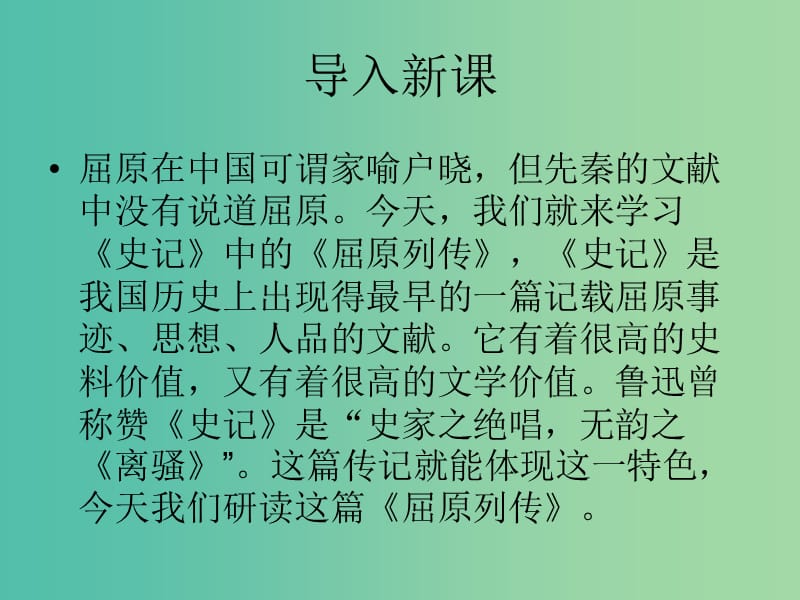 导入新课

• 屈原在中国可谓家喻户晓，但先秦的文献中没有说道屈原。今天，我们就来学习《史记》中的《屈原列传》，《史记》是我国历史上出现得最早的一篇记载屈原事迹、思想、人品的文献。它有着很高的史料价值，又有着很高的文学价值。鲁迅曾称赞《史记》是“史家之绝唱，无韵之《离骚》”。这篇传记就能体现这一特色，今天我们研读这篇《屈原列传》。